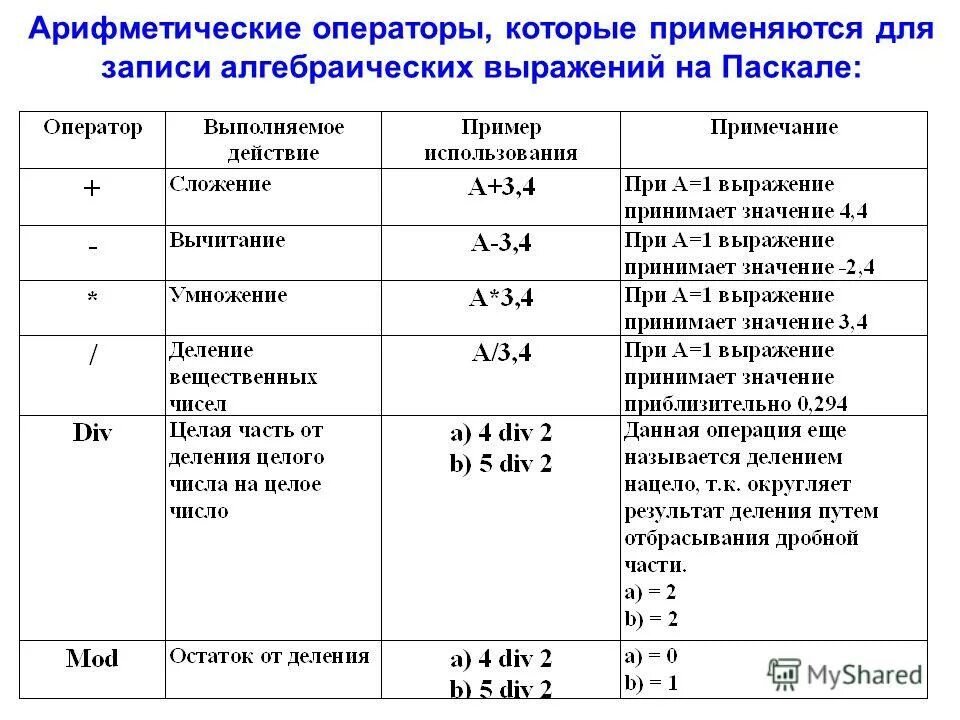 Арифметические операторы, которые применяются для записи алгебраических выражений на Паскале:

| Оператор | Выполняемое действие | Пример использования | Примечание |
|---|---|---|---|
| + | Сложение | A+3,4 | При A=1 выражение принимает значение 4,4 |
| - | Вычитание | A-3,4 | При A=1 выражение принимает значение -2,4 |
| * | Умножение | A*3,4 | При A=1 выражение принимает значение 3,4 |
| / | Деление вещественных чисел | A/3,4 | При A=1 выражение принимает значение приблизительно 0,294 |
| Div | Целая часть от деления целого числа на целое число | a) 4 div 2 b) 5 div 2 | Данная операция еще называется делением нацело, т.к. округляет результат деления путем отбрасывания дробной части. a) = 2 b) = 2 |
| Mod | Остаток от деления | a) 4 div 2 b) 5 div 2 | a) = 0 b) = 1 |

MyShared